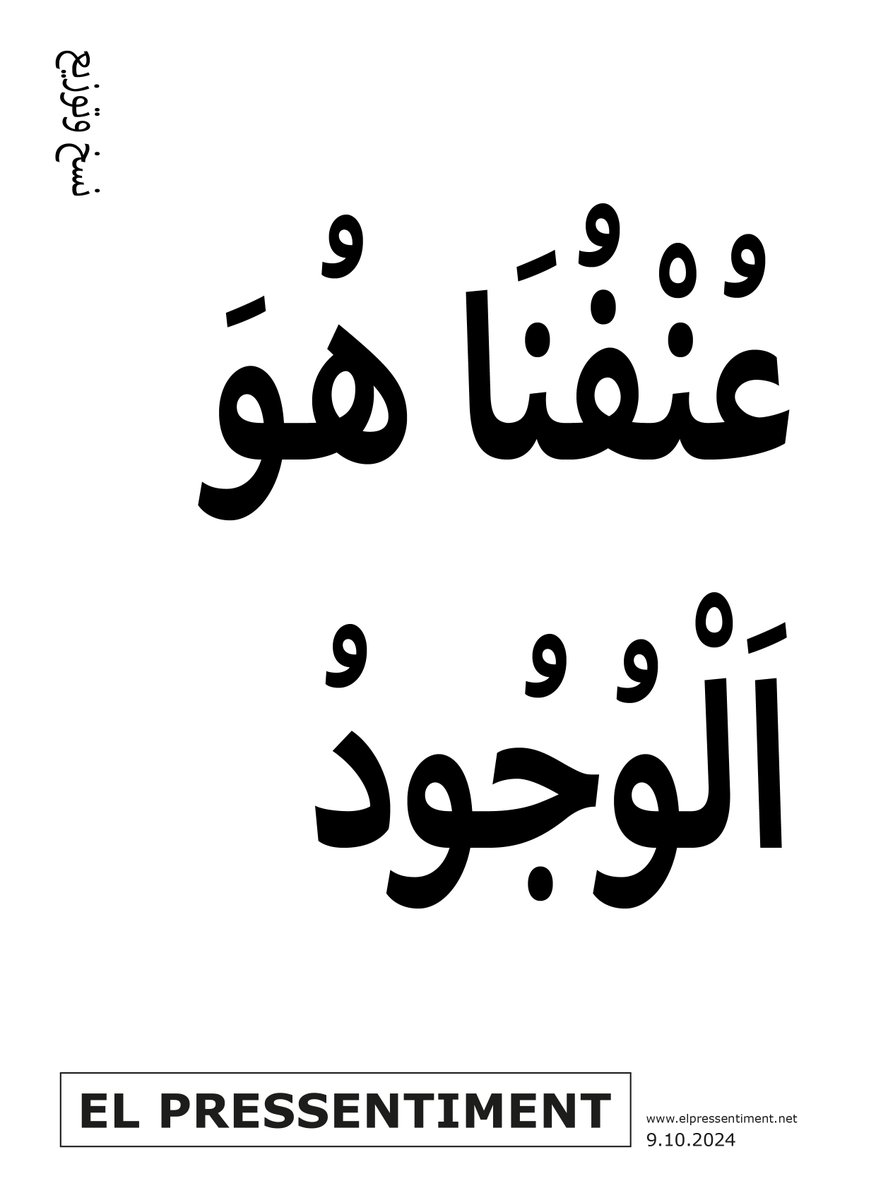 نسخ وتوزيع

عُنْفُنَا هُوَ

اَلْوُجُودُ

EL PRESSENTIMENT

www.elpressentiment.net
9.10.2024